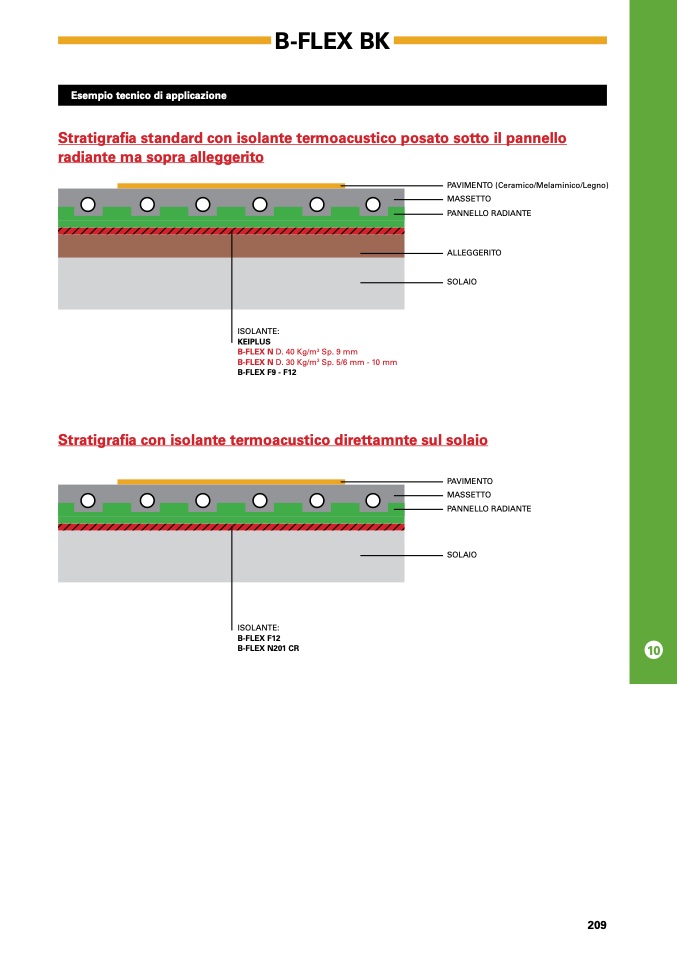 B-FLEX BK

Esempio tecnico di applicazione

Stratigrafia standard con isolante termoacustico posato sotto il pannello radiante ma sopra alleggerito

PAVIMENTO (Ceramico/Melaminico/Legno)
MASSETTO
PANNELLO RADIANTE
ALLEGGERITO
SOLAIO

ISOLANTE:
KEIPLUS
B-FLEX N D. 40 Kg/m³ Sp. 9 mm
B-FLEX N D. 30 Kg/m³ Sp. 5/6 mm - 10 mm
B-FLEX F9 - F12

Stratigrafia con isolante termoacustico direttamnte sul solaio

PAVIMENTO
MASSETTO
PANNELLO RADIANTE
SOLAIO

ISOLANTE:
B-FLEX F12
B-FLEX N201 CR

10

209